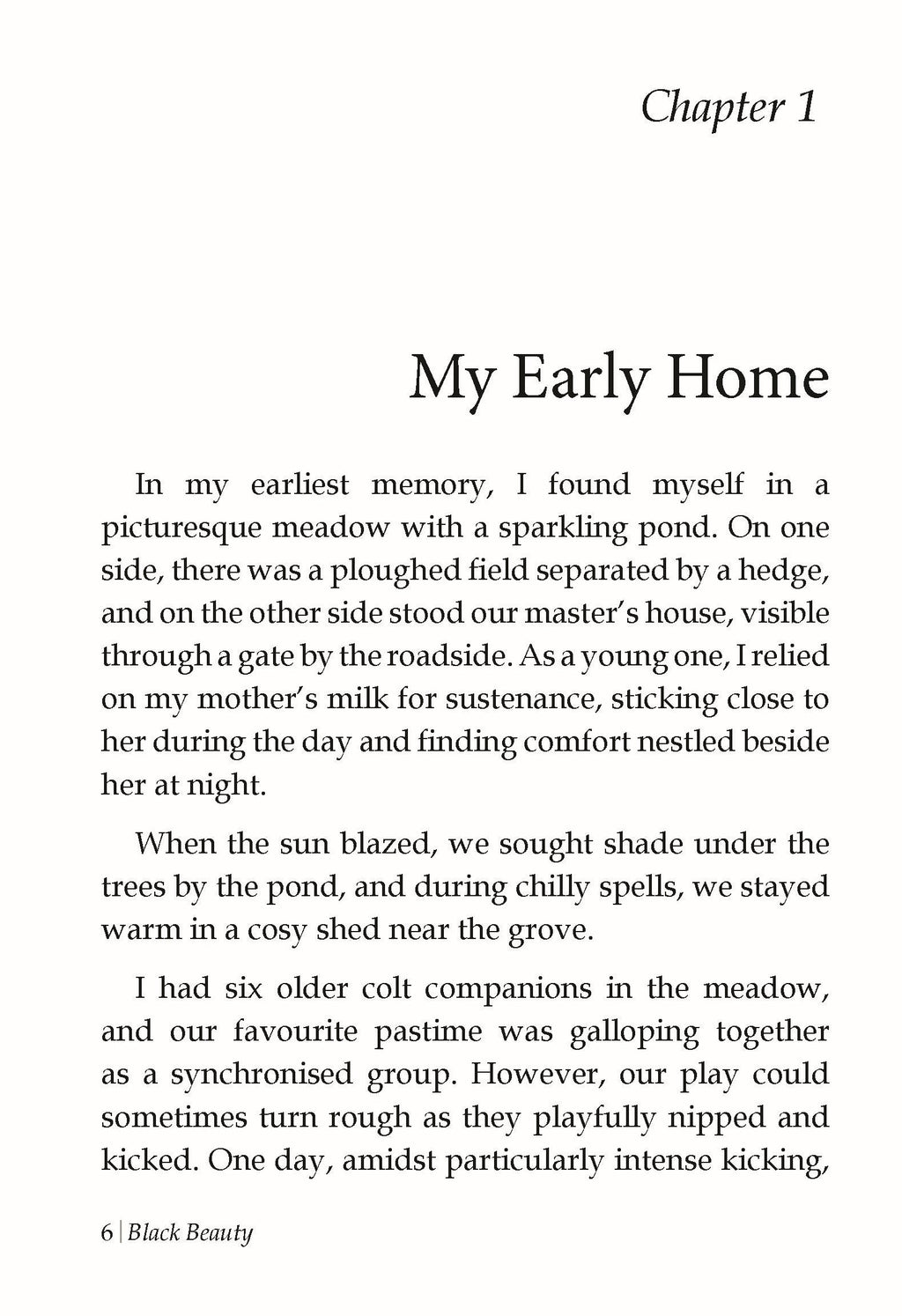 Chapter 1

My Early Home

In my earliest memory, I found myself in a picturesque meadow with a sparkling pond. On one side, there was a ploughed field separated by a hedge, and on the other side stood our master's house, visible through a gate by the roadside. As a young one, I relied on my mother's milk for sustenance, sticking close to her during the day and finding comfort nestled beside her at night.

When the sun blazed, we sought shade under the trees by the pond, and during chilly spells, we stayed warm in a cosy shed near the grove.

I had six older colt companions in the meadow, and our favourite pastime was galloping together as a synchronised group. However, our play could sometimes turn rough as they playfully nipped and kicked. One day, amidst particularly intense kicking,

6 | Black Beauty